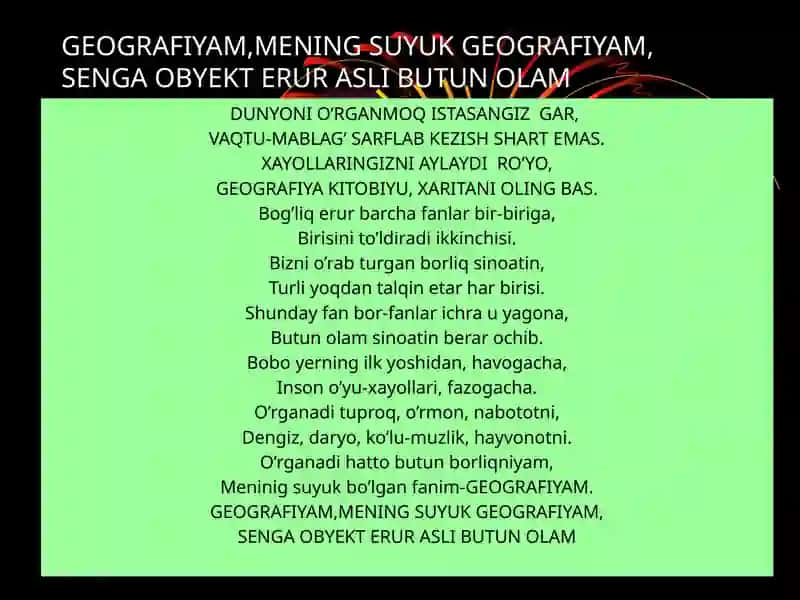 GEOGRAFIYAM,MENING SUYUK GEOGRAFIYAM,
SENGA OBYEKT ERUR ASLI BUTUN OLAM

DUNYONI O'RGANMOQ ISTASANGIZ GAR,
VAQTU-MABLAG' SARFLAB KEZISH SHART EMAS.
XAYOLLARINGIZNI AYLAYDI RO'YO,
GEOGRAFIYA KITOBIYU, XARITANI OLING BAS.
Bog'liq erur barcha fanlar bir-biriga,
Birisini to'ldiradi ikkinchisi.
Bizni o'rab turgan borliq sinoatin,
Turli yoqdan talqin etar har birisi.
Shunday fan bor-fanlar ichra u yagona,
Butun olam sinoatin berar ochib.
Bobo yerning ilk yoshidan, havogacha,
Inson o'yu-xayollari, fazogacha.
O'rganadi tuproq, o'rmon, nabototni,
Dengiz, daryo, ko'lu-muzlik, hayvonotni.
O'rganadi hatto butun borliqniyam,
Meninig suyuk bo'lgan fanim-GEOGRAFIYAM.
GEOGRAFIYAM,MENING SUYUK GEOGRAFIYAM,
SENGA OBYEKT ERUR ASLI BUTUN OLAM